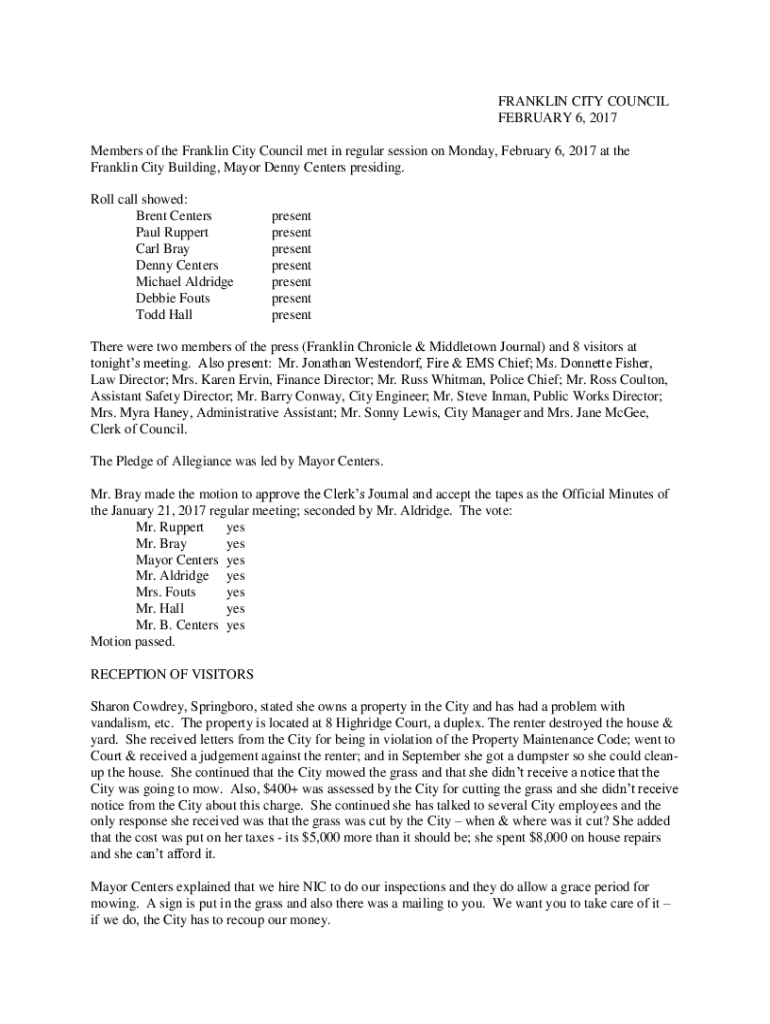 FRANKLIN CITY COUNCIL
FEBRUARY 6, 2017

Members of the Franklin City Council met in regular session on Monday, February 6, 2017 at the Franklin City Building, Mayor Denny Centers presiding.

Roll call showed:

| | |
|---|---|
| Brent Centers | present |
| Paul Ruppert | present |
| Carl Bray | present |
| Denny Centers | present |
| Michael Aldridge | present |
| Debbie Fouts | present |
| Todd Hall | present |

There were two members of the press (Franklin Chronicle & Middletown Journal) and 8 visitors at tonight's meeting. Also present: Mr. Jonathan Westendorf, Fire & EMS Chief; Ms. Donnette Fisher, Law Director; Mrs. Karen Ervin, Finance Director; Mr. Russ Whitman, Police Chief; Mr. Ross Coulton, Assistant Safety Director; Mr. Barry Conway, City Engineer; Mr. Steve Inman, Public Works Director; Mrs. Myra Haney, Administrative Assistant; Mr. Sonny Lewis, City Manager and Mrs. Jane McGee, Clerk of Council.

The Pledge of Allegiance was led by Mayor Centers.

Mr. Bray made the motion to approve the Clerk's Journal and accept the tapes as the Official Minutes of the January 21, 2017 regular meeting; seconded by Mr. Aldridge. The vote:

| | |
|---|---|
| Mr. Ruppert | yes |
| Mr. Bray | yes |
| Mayor Centers | yes |
| Mr. Aldridge | yes |
| Mrs. Fouts | yes |
| Mr. Hall | yes |
| Mr. B. Centers | yes |

Motion passed.

RECEPTION OF VISITORS

Sharon Cowdrey, Springboro, stated she owns a property in the City and has had a problem with vandalism, etc. The property is located at 8 Highridge Court, a duplex. The renter destroyed the house & yard. She received letters from the City for being in violation of the Property Maintenance Code; went to Court & received a judgement against the renter; and in September she got a dumpster so she could clean-up the house. She continued that the City mowed the grass and that she didn't receive a notice that the City was going to mow. Also, $400+ was assessed by the City for cutting the grass and she didn't receive notice from the City about this charge. She continued she has talked to several City employees and the only response she received was that the grass was cut by the City – when & where was it cut? She added that the cost was put on her taxes - its $5,000 more than it should be; she spent $8,000 on house repairs and she can't afford it.

Mayor Centers explained that we hire NIC to do our inspections and they do allow a grace period for mowing. A sign is put in the grass and also there was a mailing to you. We want you to take care of it – if we do, the City has to recoup our money.